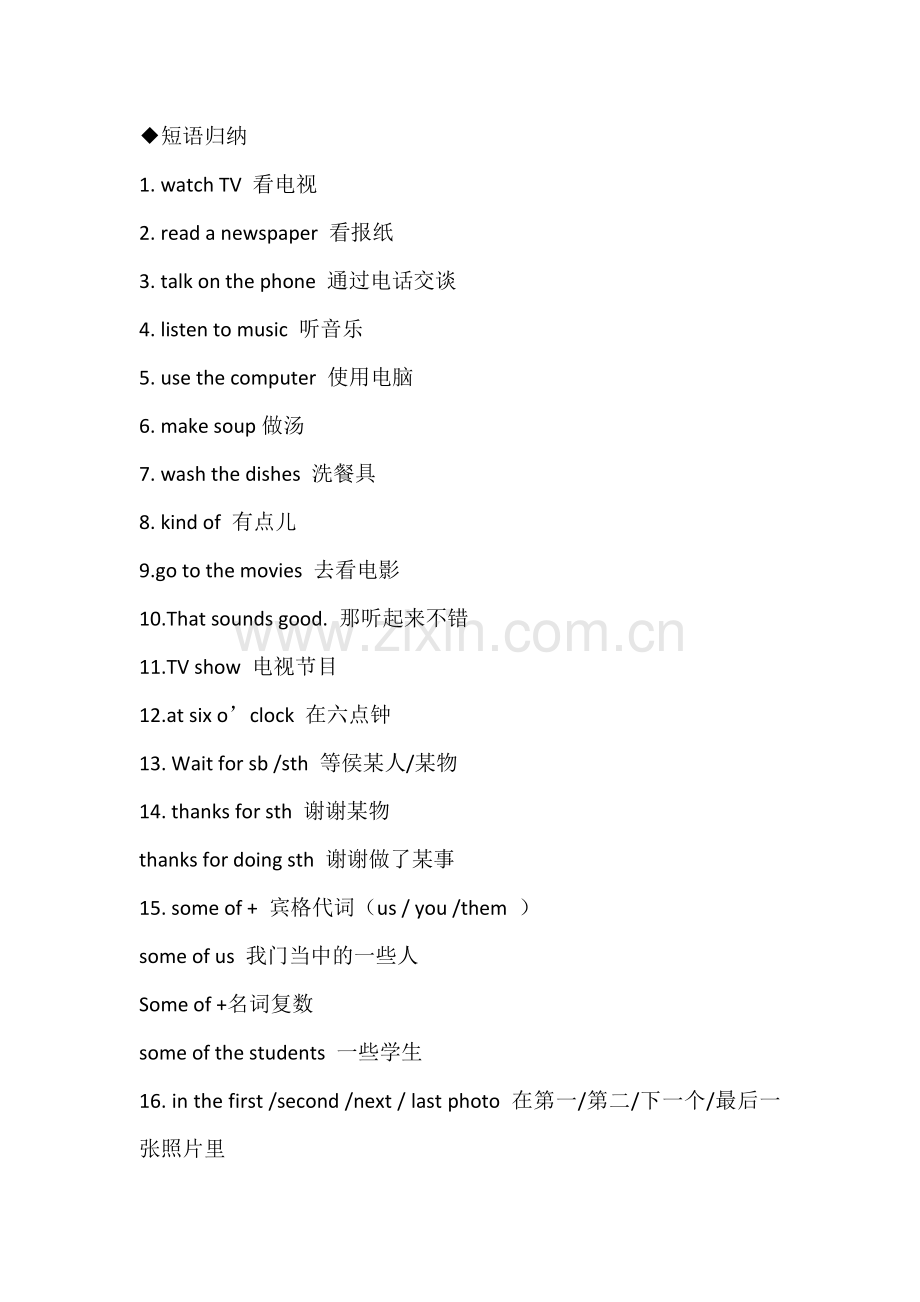 ◆短语归纳

1. watch TV 看电视

2. read a newspaper 看报纸

3. talk on the phone 通过电话交谈

4. listen to music 听音乐

5. use the computer 使用电脑

6. make soup 做汤

7. wash the dishes 洗餐具

8. kind of 有点儿

9.go to the movies 去看电影

10.That sounds good. 那听起来不错

11.TV show 电视节目

12.at six o’clock 在六点钟

13. Wait for sb /sth 等侯某人/某物

14. thanks for sth 谢谢某物

thanks for doing sth 谢谢做了某事

15. some of + 宾格代词（us / you /them ）

some of us 我门当中的一些人

Some of +名词复数

some of the students 一些学生

16. in the first /second /next / last photo 在第一/第二/下一个/最后一张照片里

www.zixin.com.cn